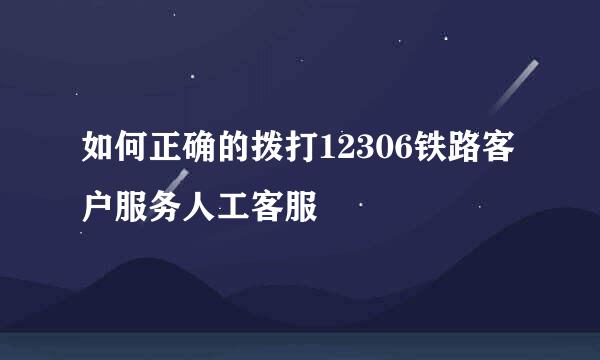 如何正确的拨打12306铁路客户服务人工客服